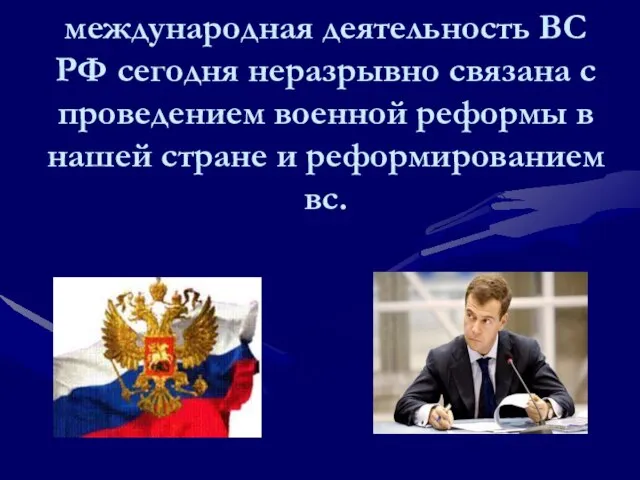 международная деятельность ВС РФ сегодня неразрывно связана с проведением военной реформы в нашей стране и реформированием вс.